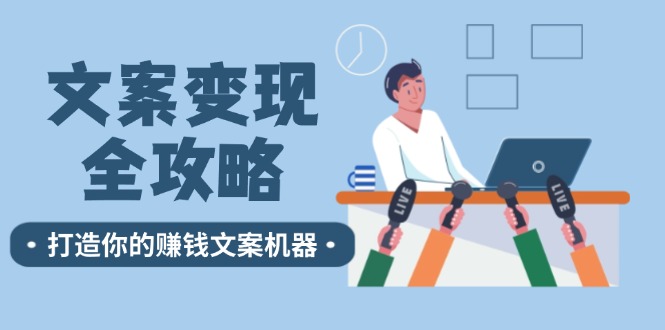 文案变现
全攻略

• 打造你的赚钱文案机器 •

LIVE

LIVE